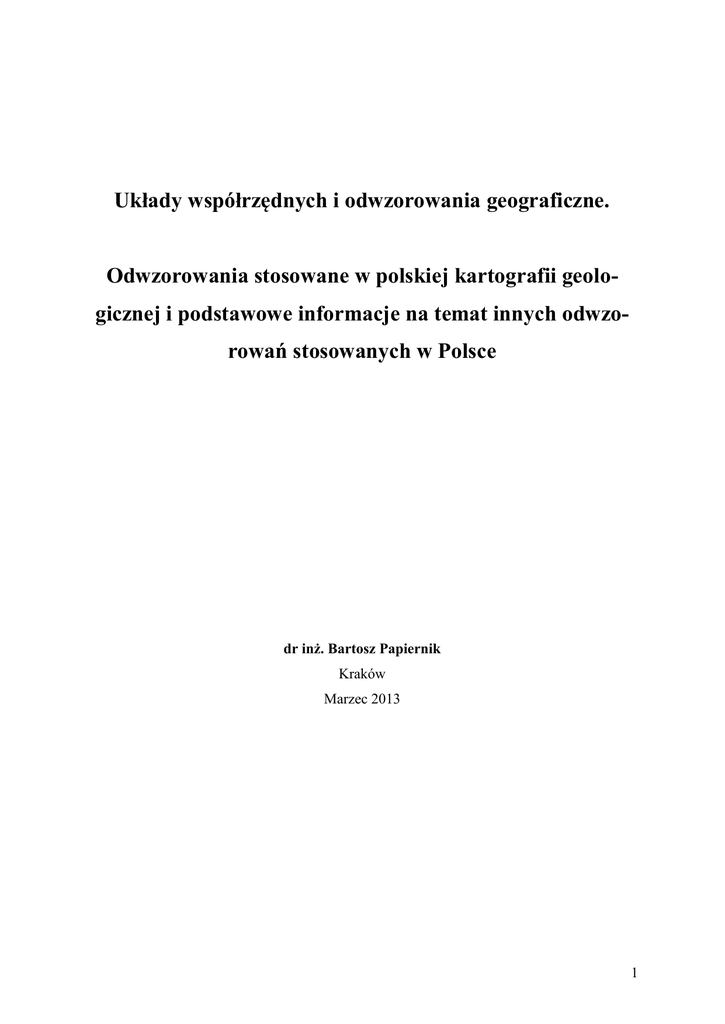 Układy współrzędnych i odwzorowania geograficzne.

Odwzorowania stosowane w polskiej kartografii geologicznej i podstawowe informacje na temat innych odwzorowań stosowanych w Polsce

dr inż. Bartosz Papiernik
Kraków
Marzec 2013

1